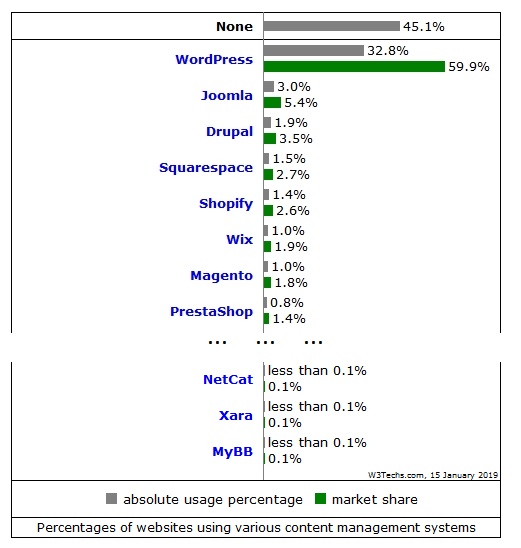 None 45.1%

WordPress 32.8% 59.9%

Joomla 3.0% 5.4%

Drupal 1.9% 3.5%

Squarespace 1.5% 2.7%

Shopify 1.4% 2.6%

Wix 1.0% 1.9%

Magento 1.0% 1.8%

PrestaShop 0.8% 1.4%

... ... ...

NetCat less than 0.1% 0.1%

Xara less than 0.1% 0.1%

MyBB less than 0.1% 0.1%

W3Techs.com, 15 January 2019

absolute usage percentage market share

Percentages of websites using various content management systems